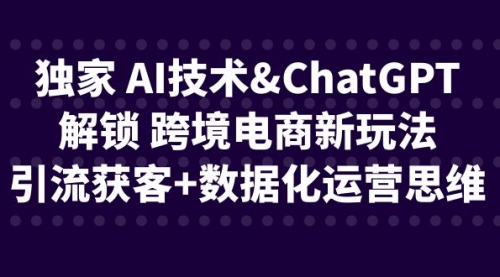 独家 AI技术&ChatGPT
解锁 跨境电商新玩法
引流获客+数据化运营思维